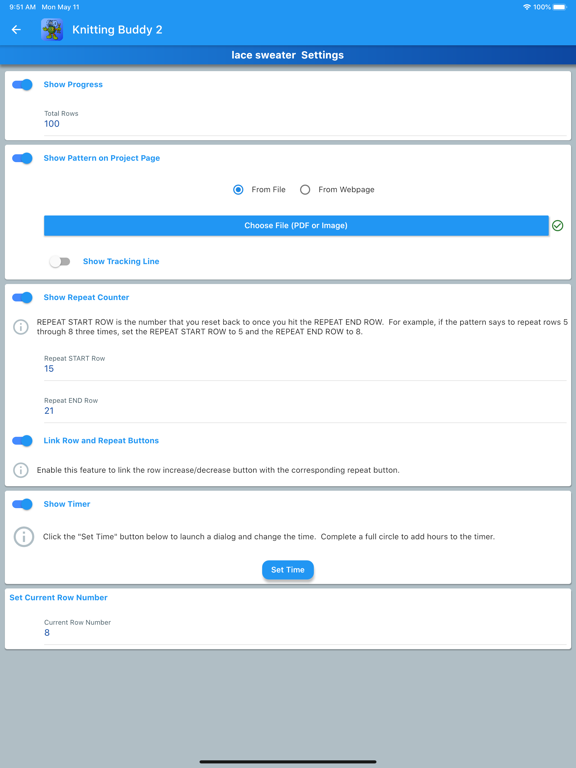 9:51 AM Mon May 11
100%

Knitting Buddy 2

lace sweater Settings

Show Progress

Total Rows
100

Show Pattern on Project Page

From File
From Webpage

Choose File (PDF or Image)

Show Tracking Line

Show Repeat Counter

REPEAT START ROW is the number that you reset back to once you hit the REPEAT END ROW. For example, if the pattern says to repeat rows 5 through 8 three times, set the REPEAT START ROW to 5 and the REPEAT END ROW to 8.

Repeat START Row
15

Repeat END Row
21

Link Row and Repeat Buttons

Enable this feature to link the row increase/decrease button with the corresponding repeat button.

Show Timer

Click the "Set Time" button below to launch a dialog and change the time. Complete a full circle to add hours to the timer.

Set Time

Set Current Row Number

Current Row Number
8